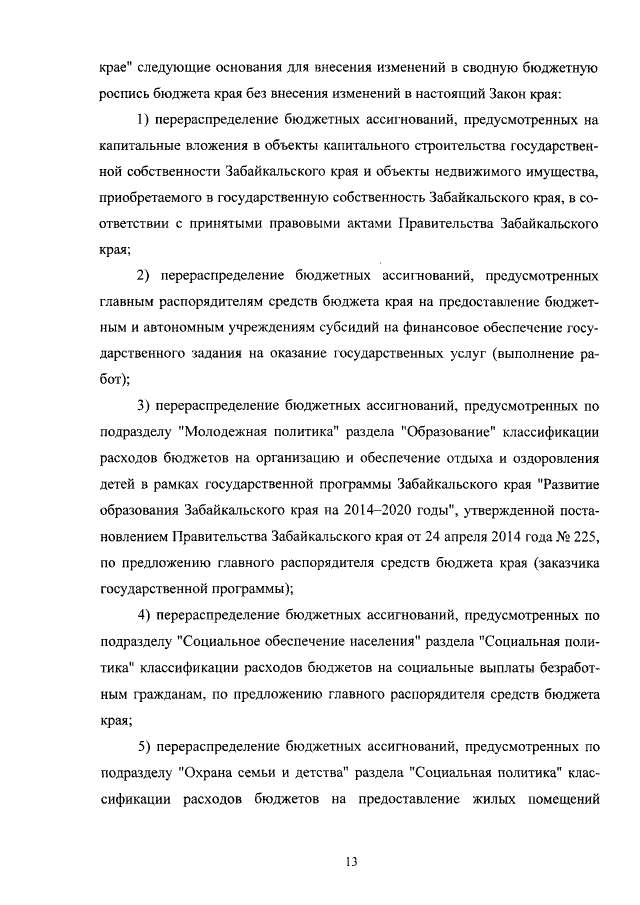 крае" следующие основания для внесения изменений в сводную бюджетную роспись бюджета края без внесения изменений в настоящий Закон края:

1) перераспределение бюджетных ассигнований, предусмотренных на капитальные вложения в объекты капитального строительства государственной собственности Забайкальского края и объекты недвижимого имущества, приобретаемого в государственную собственность Забайкальского края, в соответствии с принятыми правовыми актами Правительства Забайкальского края;

2) перераспределение бюджетных ассигнований, предусмотренных главным распорядителям средств бюджета края на предоставление бюджетным и автономным учреждениям субсидий на финансовое обеспечение государственного задания на оказание государственных услуг (выполнение работ);

3) перераспределение бюджетных ассигнований, предусмотренных по подразделу "Молодежная политика" раздела "Образование" классификации расходов бюджетов на организацию и обеспечение отдыха и оздоровления детей в рамках государственной программы Забайкальского края "Развитие образования Забайкальского края на 2014–2020 годы", утвержденной постановлением Правительства Забайкальского края от 24 апреля 2014 года № 225, по предложению главного распорядителя средств бюджета края (заказчика государственной программы);

4) перераспределение бюджетных ассигнований, предусмотренных по подразделу "Социальное обеспечение населения" раздела "Социальная политика" классификации расходов бюджетов на социальные выплаты безработным гражданам, по предложению главного распорядителя средств бюджета края;

5) перераспределение бюджетных ассигнований, предусмотренных по подразделу "Охрана семьи и детства" раздела "Социальная политика" классификации расходов бюджетов на предоставление жилых помещений

13